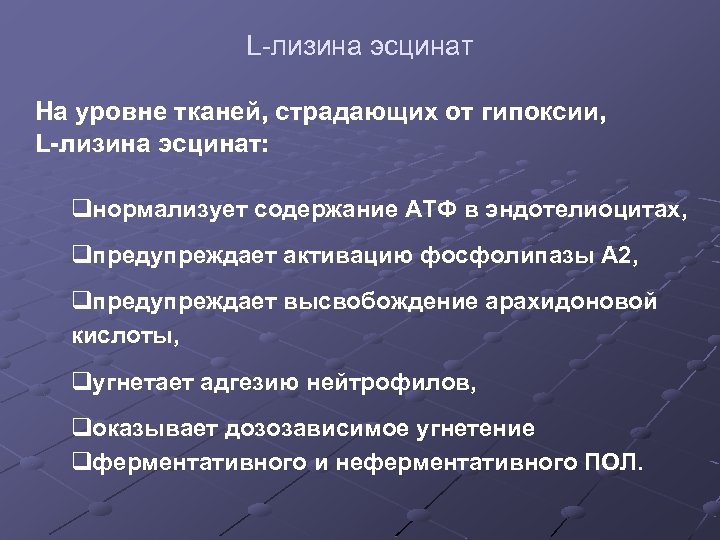 L-лизина эсцинат

На уровне тканей, страдающих от гипоксии, L-лизина эсцинат:

❑нормализует содержание АТФ в эндотелиоцитах,

❑предупреждает активацию фосфолипазы А2,

❑предупреждает высвобождение арахидоновой кислоты,

❑угнетает адгезию нейтрофилов,

❑оказывает дозозависимое угнетение
❑ферментативного и неферментативного ПОЛ.